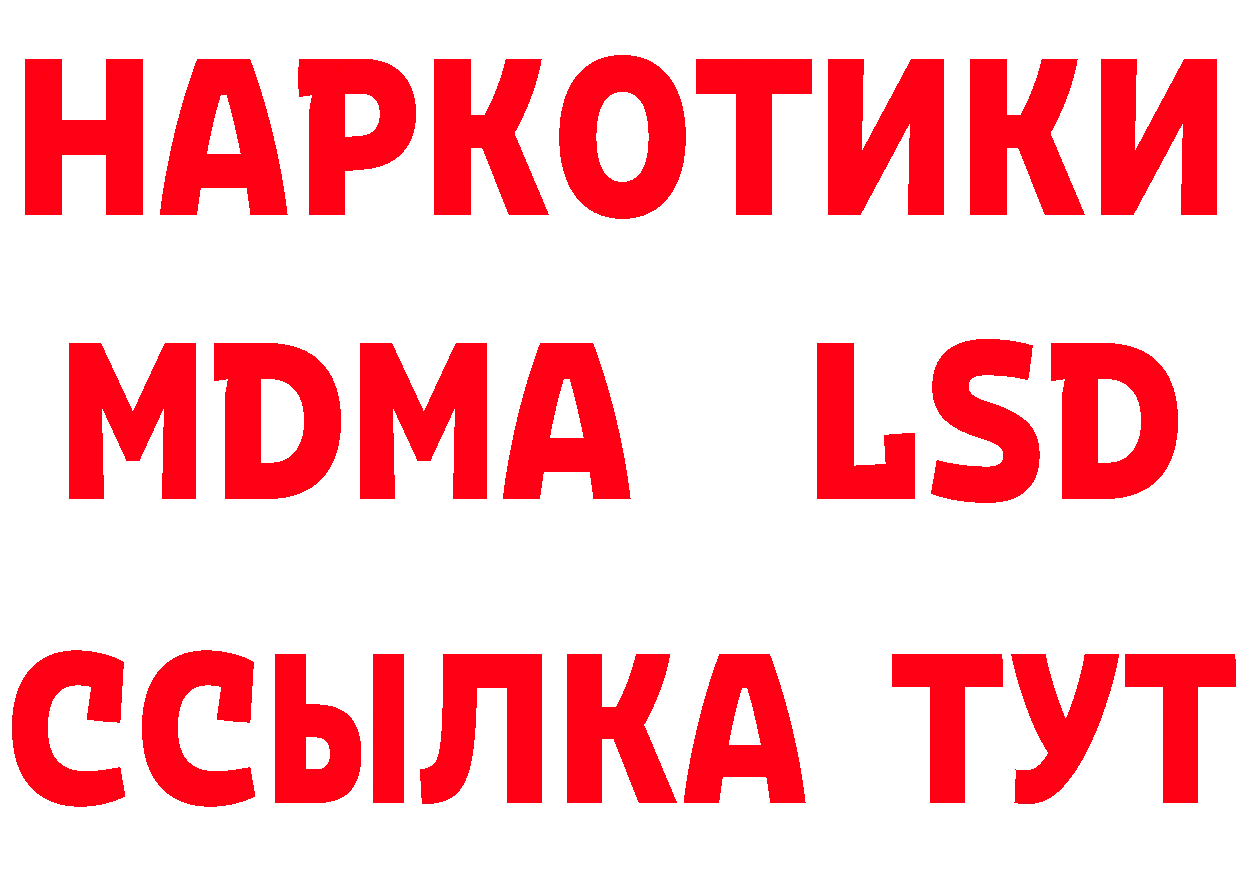 НАРКОТИКИ
MDMA LSD
ССЫЛКА ТУТ